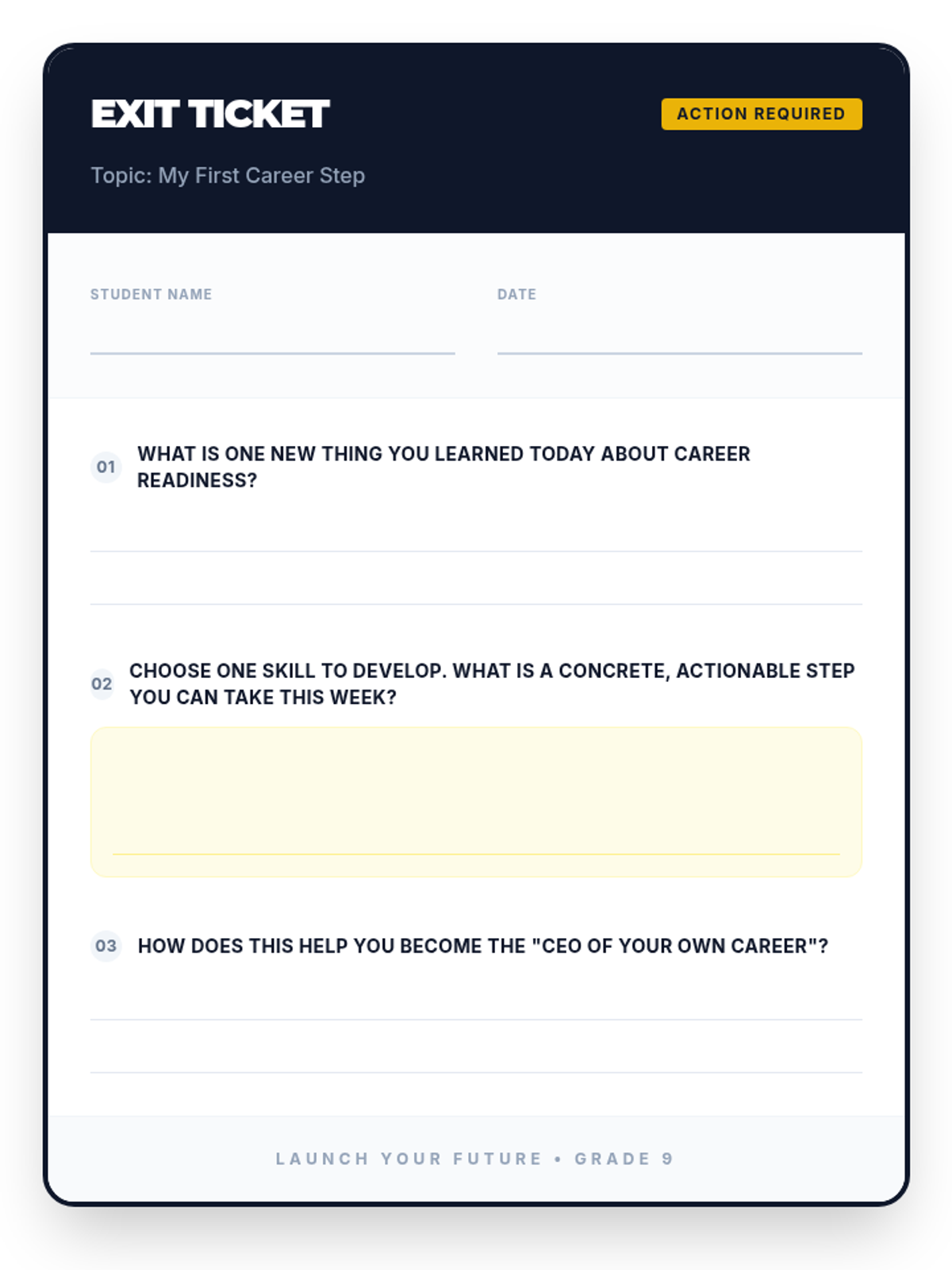 EXIT TICKET

ACTION REQUIRED

Topic: My First Career Step

STUDENT NAME ____

DATE ____

01 WHAT IS ONE NEW THING YOU LEARNED TODAY ABOUT CAREER READINESS?

____

____

02 CHOOSE ONE SKILL TO DEVELOP. WHAT IS A CONCRETE, ACTIONABLE STEP YOU CAN TAKE THIS WEEK?

____

03 HOW DOES THIS HELP YOU BECOME THE "CEO OF YOUR OWN CAREER"?

____

____

LAUNCH YOUR FUTURE • GRADE 9